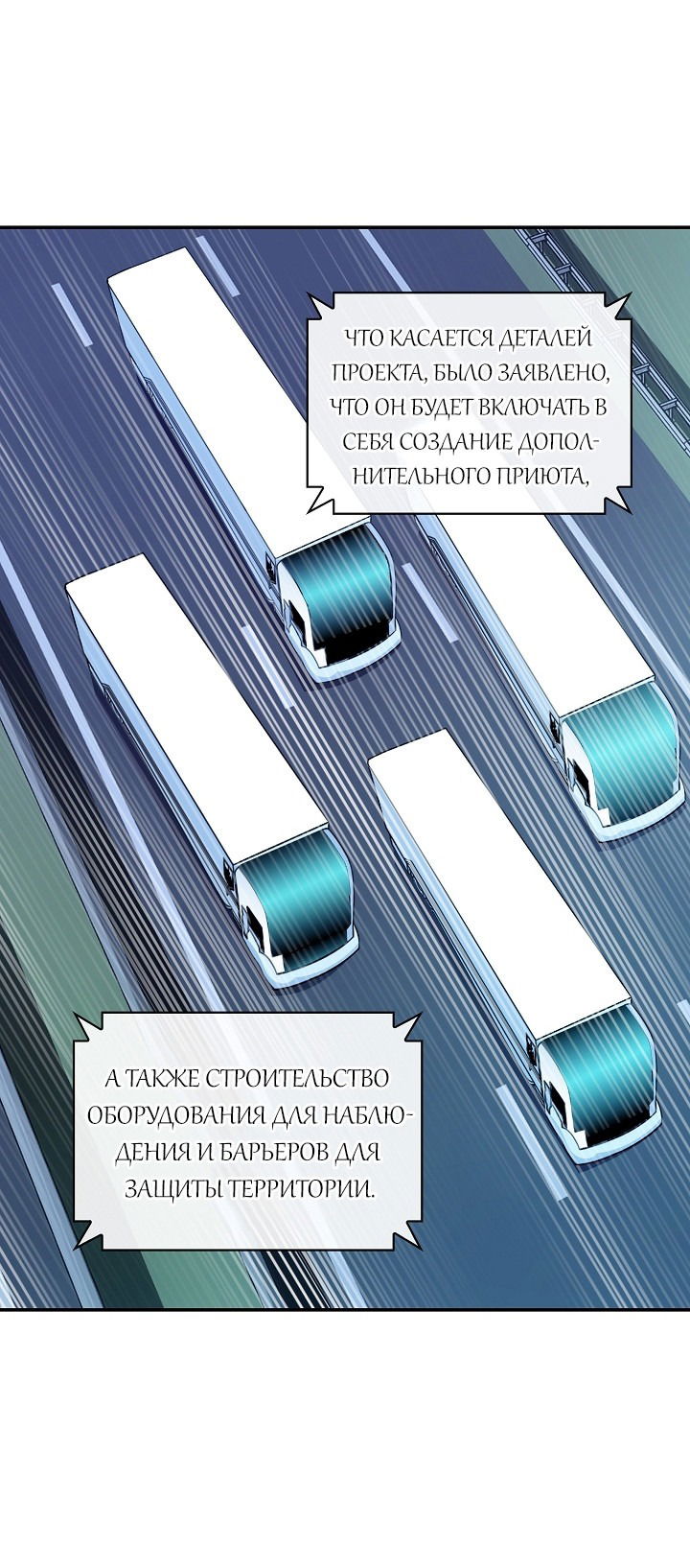 ЧТО КАСАЕТСЯ ДЕТАЛЕЙ ПРОЕКТА, БЫЛО ЗАЯВЛЕНО, ЧТО ОН БУДЕТ ВКЛЮЧАТЬ В СЕБЯ СОЗДАНИЕ ДОПОЛНИТЕЛЬНОГО ПРИЮТА,

А ТАКЖЕ СТРОИТЕЛЬСТВО ОБОРУДОВАНИЯ ДЛЯ НАБЛЮДЕНИЯ И БАРЬЕРОВ ДЛЯ ЗАЩИТЫ ТЕРРИТОРИИ.